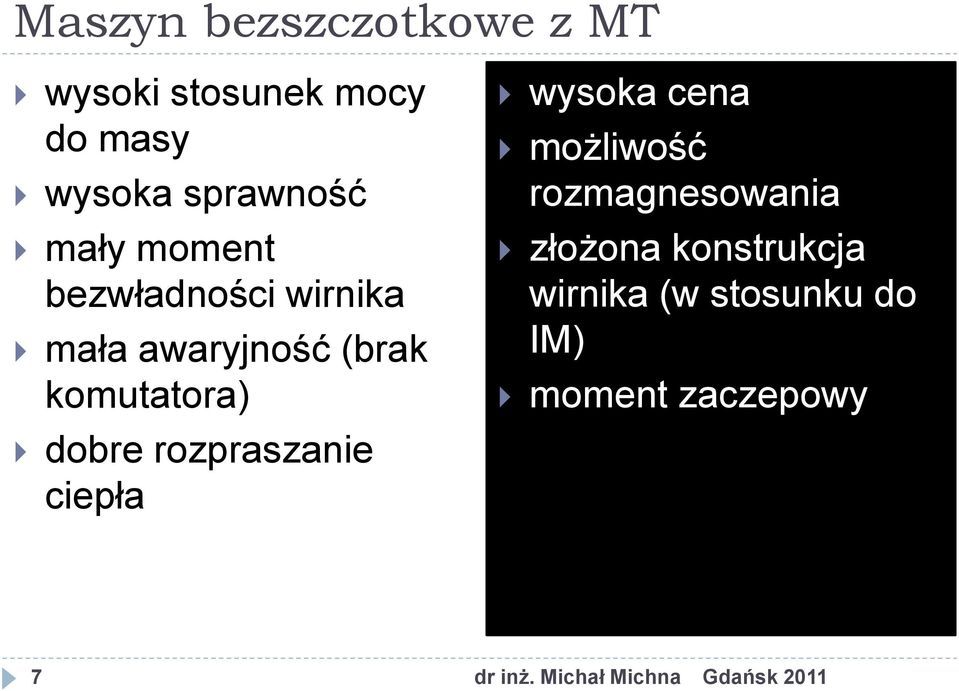 Maszyn bezszczotkowe z MT

wysoki stosunek mocy do masy

wysoka sprawność

mały moment bezwładności wirnika

mała awaryjność (brak komutatora)

dobre rozpraszanie ciepła

wysoka cena

możliwość rozmagnesowania

złożona konstrukcja wirnika (w stosunku do IM)

moment zaczepowy

7

dr inż. Michał Michna Gdańsk 2011